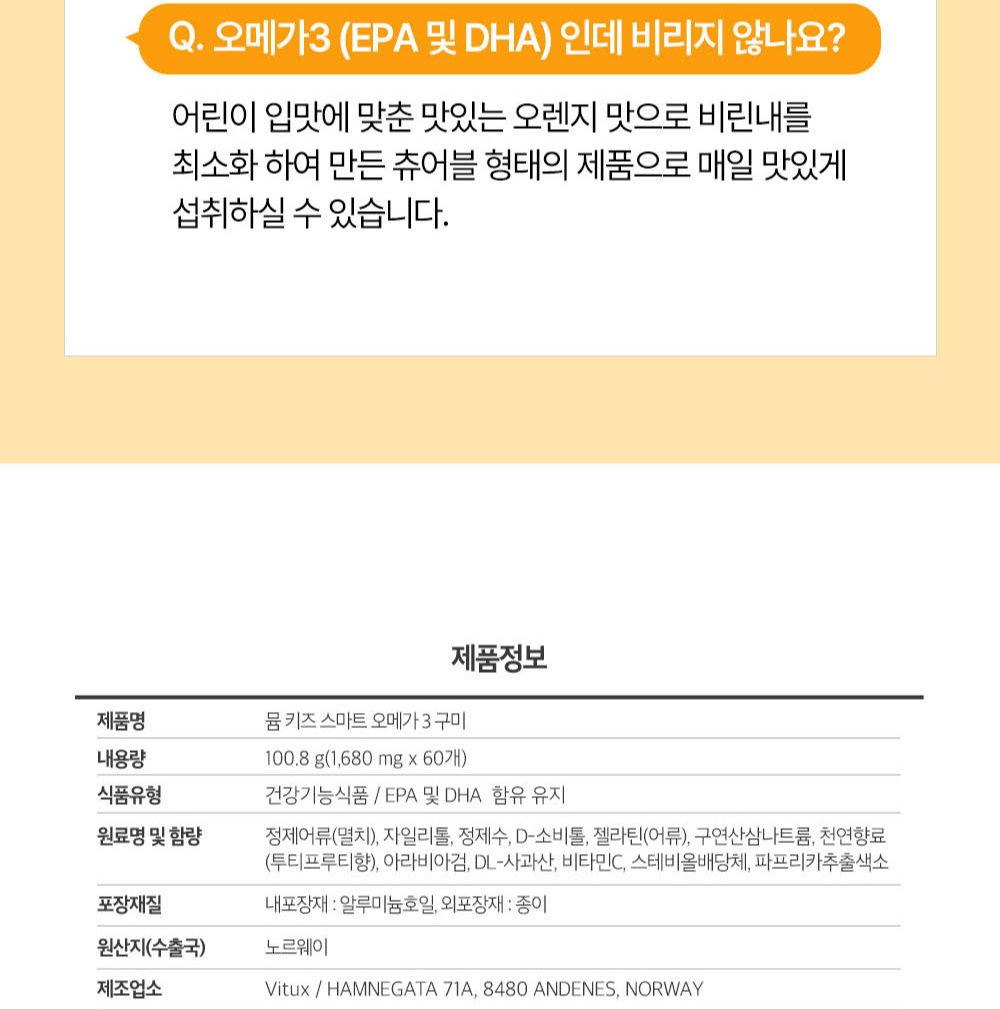 Q. 오메가3 (EPA 및 DHA) 인데 비리지 않나요?

어린이 입맛에 맞춘 맛있는 오렌지 맛으로 비린내를 최소화 하여 만든 츄어블 형태의 제품으로 매일 맛있게 섭취하실 수 있습니다.

제품정보

| 제품명 | 뮴 키즈 스마트 오메가 3 구미 |
|---|---|
| 내용량 | 100.8 g(1,680 mg x 60개) |
| 식품유형 | 건강기능식품 / EPA 및 DHA 함유 유지 |
| 원료명 및 함량 | 정제어류(멸치), 자일리톨, 정제수, D-소비톨, 젤라틴(어류), 구연산삼나트륨, 천연향료(투티프루티향), 아라비아검, DL-사과산, 비타민C, 스테비올배당체, 파프리카추출색소 |
| 포장재질 | 내포장재 : 알루미늄호일, 외포장재 : 종이 |
| 원산지(수출국) | 노르웨이 |
| 제조업소 | Vitux / HAMNEGATA 71A, 8480 ANDENES, NORWAY |